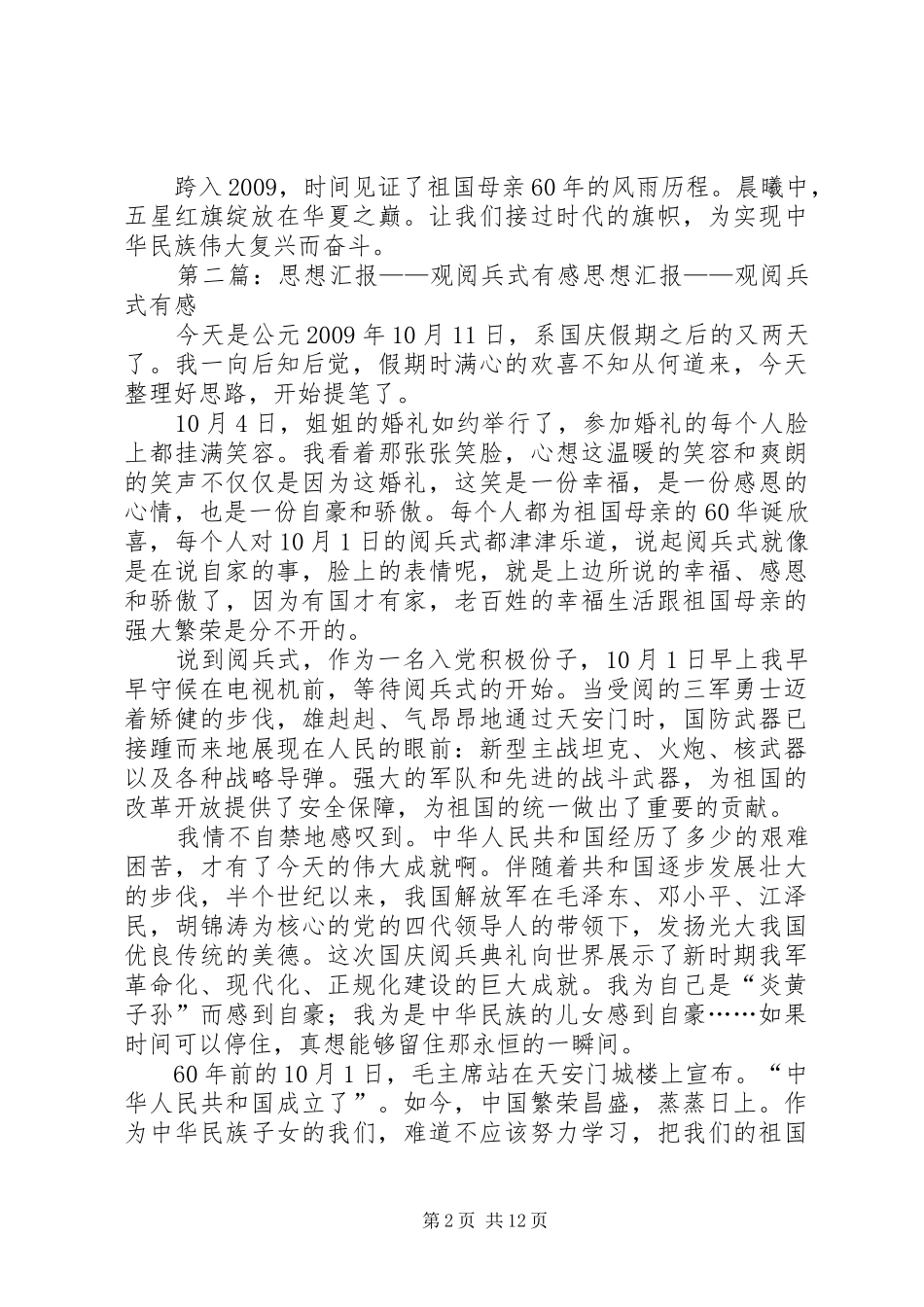 跨入2009，时间见证了祖国母亲60年的风雨历程。晨曦中，五星红旗绽放在华夏之巅。让我们接过时代的旗帜，为实现中华民族伟大复兴而奋斗。

第二篇：思想汇报——观阅兵式有感思想汇报——观阅兵式有感

今天是公元2009年10月11日，系国庆假期之后的又两天了。我一向后知后觉，假期时满心的欢喜不知从何道来，今天整理好思路，开始提笔了。

10月4日，姐姐的婚礼如约举行了，参加婚礼的每个人脸上都挂满笑容。我看着那张张笑脸，心想这温暖的笑容和爽朗的笑声不仅仅是因为这婚礼，这笑是一份幸福，是一份感恩的心情，也是一份自豪和骄傲。每个人都为祖国母亲的60华诞欣喜，每个人对10月1日的阅兵式都津津乐道，说起阅兵式就像是在说自家的事，脸上的表情呢，就是上边所说的幸福、感恩和骄傲了，因为有国才有家，老百姓的幸福生活跟祖国母亲的强大繁荣是分不开的。

说到阅兵式，作为一名入党积极份子，10月1日早上我早早守候在电视机前，等待阅兵式的开始。当受阅的三军勇士迈着矫健的步伐，雄赳赳、气昂昂地通过天安门时，国防武器已接踵而来地展现在人民的眼前：新型主战坦克、火炮、核武器以及各种战略导弹。强大的军队和先进的战斗武器，为祖国的改革开放提供了安全保障，为祖国的统一做出了重要的贡献。

我情不自禁地感叹到。中华人民共和国经历了多少的艰难困苦，才有了今天的伟大成就啊。伴随着共和国逐步发展壮大的步伐，半个世纪以来，我国解放军在毛泽东、邓小平、江泽民，胡锦涛为核心的党的四代领导人的带领下，发扬光大我国优良传统的美德。这次国庆阅兵典礼向世界展示了新时期我军革命化、现代化、正规化建设的巨大成就。我为自己是“炎黄子孙”而感到自豪；我为是中华民族的儿女感到自豪……如果时间可以停住，真想能够留住那永恒的一瞬间。

60年前的10月1日，毛主席站在天安门城楼上宣布。“中华人民共和国成立了”。如今，中国繁荣昌盛，蒸蒸日上。作为中华民族子女的我们，难道不应该努力学习，把我们的祖国

第2页 共12页